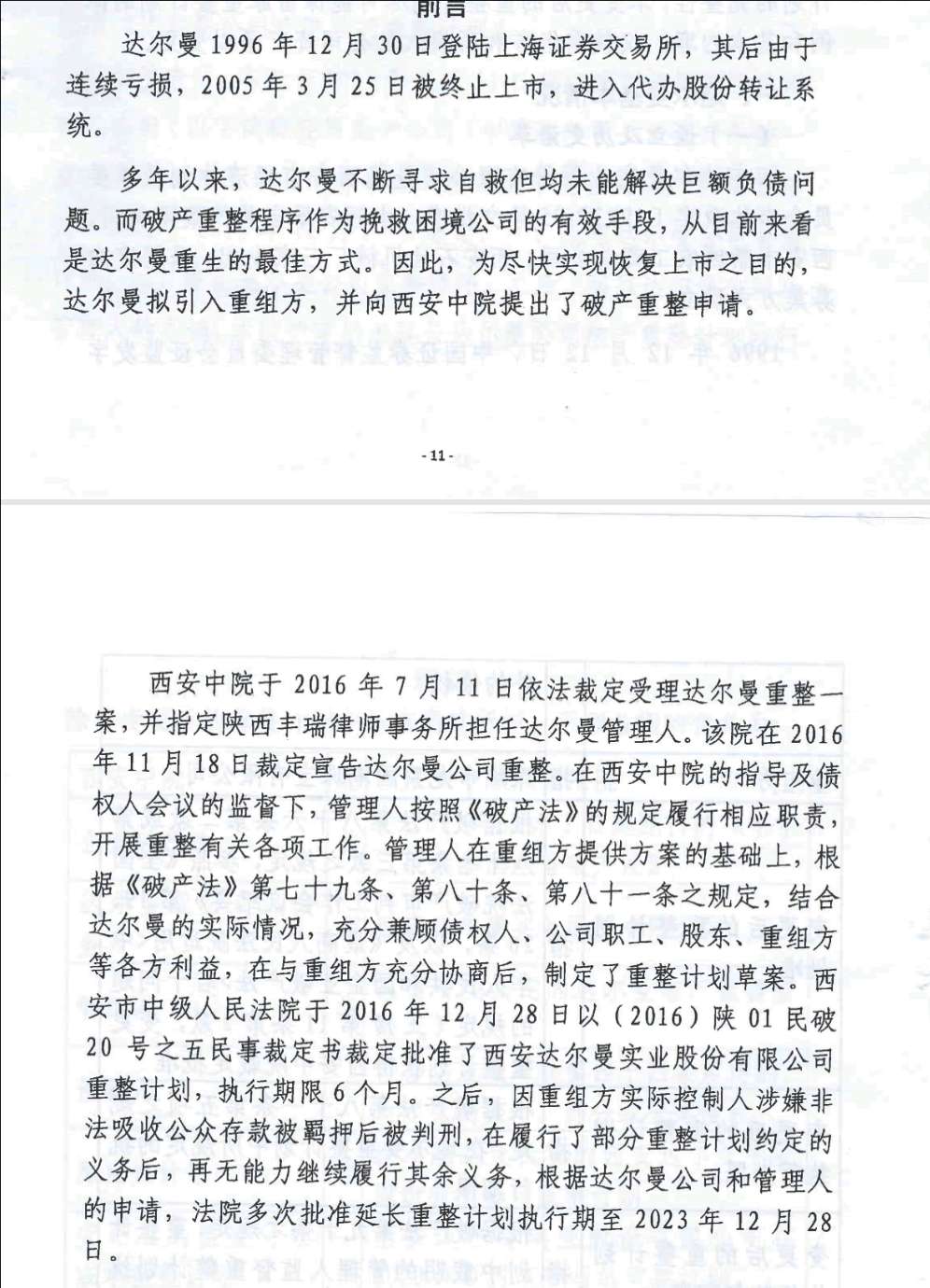 前言

达尔曼 1996 年 12 月 30 日登陆上海证券交易所，其后由于连续亏损，2005 年 3 月 25 日被终止上市，进入代办股份转让系统。

多年以来，达尔曼不断寻求自救但均未能解决巨额负债问题。而破产重整程序作为挽救困境公司的有效手段，从目前来看是达尔曼重生的最佳方式。因此，为尽快实现恢复上市之目的，达尔曼拟引入重组方，并向西安中院提出了破产重整申请。

- 11 -

西安中院于 2016 年 7 月 11 日依法裁定受理达尔曼重整一案，并指定陕西丰瑞律师事务所担任达尔曼管理人。该院在 2016 年 11 月 18 日裁定宣告达尔曼公司重整。在西安中院的指导及债权人会议的监督下，管理人按照《破产法》的规定履行相应职责，开展重整有关各项工作。管理人在重组方提供方案的基础上，根据《破产法》第七十九条、第八十条、第八十一条之规定，结合达尔曼的实际情况，充分兼顾债权人、公司职工、股东、重组方等各方利益，在与重组方充分协商后，制定了重整计划草案。西安市中级人民法院于 2016 年 12 月 28 日以（2016）陕 01 民破 20 号之五民事裁定书裁定批准了西安达尔曼实业股份有限公司重整计划，执行期限 6 个月。之后，因重组方实际控制人涉嫌非法吸收公众存款被羁押后被判刑，在履行了部分重整计划约定的义务后，再无能力继续履行其余义务，根据达尔曼公司和管理人的申请，法院多次批准延长重整计划执行期至 2023 年 12 月 28 日。